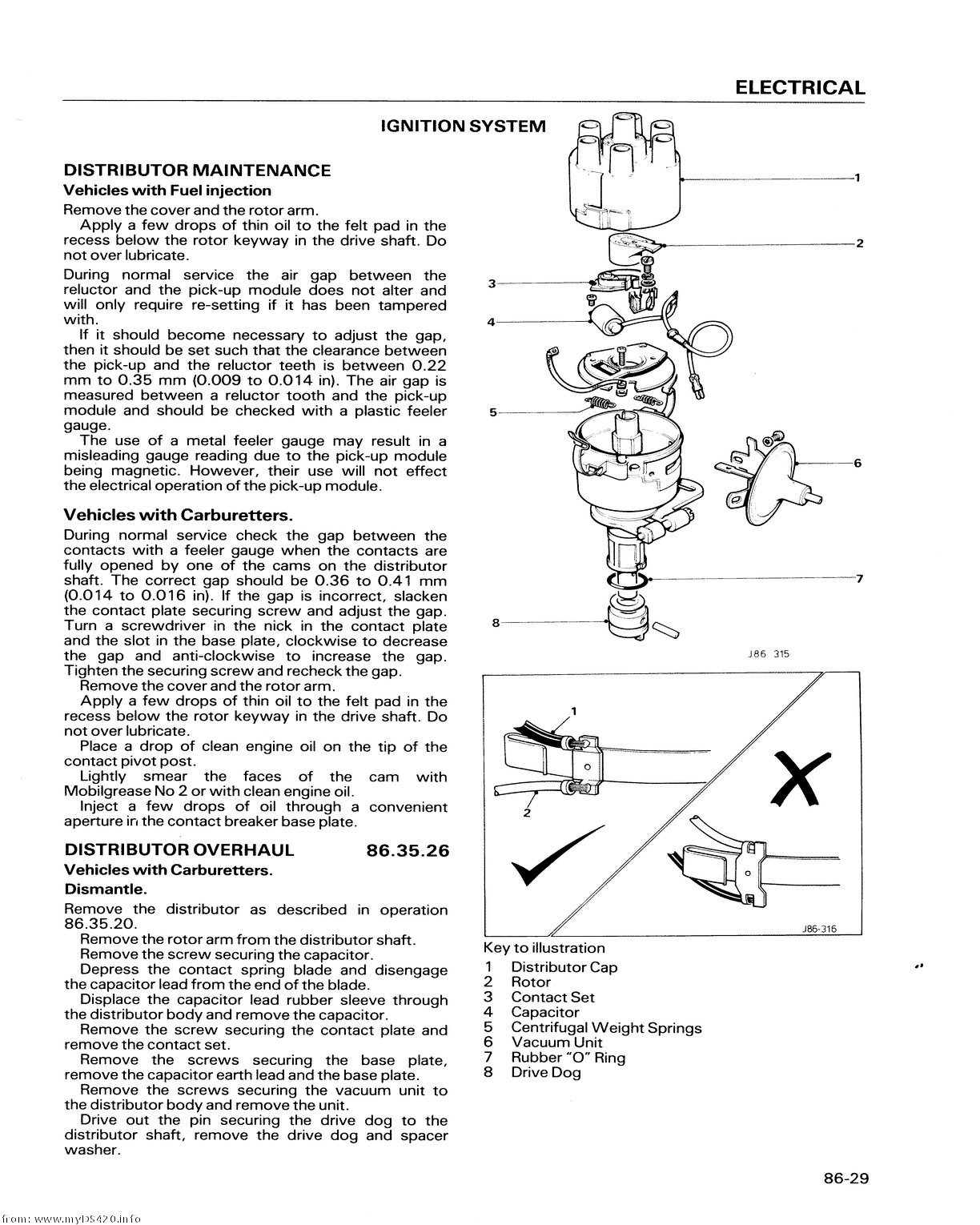 ELECTRICAL

IGNITION SYSTEM

DISTRIBUTOR MAINTENANCE

Vehicles with Fuel injection

Remove the cover and the rotor arm.

Apply a few drops of thin oil to the felt pad in the recess below the rotor keyway in the drive shaft. Do not over lubricate.

During normal service the air gap between the reluctor and the pick-up module does not alter and will only require re-setting if it has been tampered with.

If it should become necessary to adjust the gap, then it should be set such that the clearance between the pick-up and the reluctor teeth is between 0.22 mm to 0.35 mm (0.009 to 0.014 in). The air gap is measured between a reluctor tooth and the pick-up module and should be checked with a plastic feeler gauge.

The use of a metal feeler gauge may result in a misleading gauge reading due to the pick-up module being magnetic. However, their use will not effect the electrical operation of the pick-up module.

Vehicles with Carburetters.

During normal service check the gap between the contacts with a feeler gauge when the contacts are fully opened by one of the cams on the distributor shaft. The correct gap should be 0.36 to 0.41 mm (0.014 to 0.016 in). If the gap is incorrect, slacken the contact plate securing screw and adjust the gap. Turn a screwdriver in the nick in the contact plate and the slot in the base plate, clockwise to decrease the gap and anti-clockwise to increase the gap. Tighten the securing screw and recheck the gap.

Remove the cover and the rotor arm.

Apply a few drops of thin oil to the felt pad in the recess below the rotor keyway in the drive shaft. Do not over lubricate.

Place a drop of clean engine oil on the tip of the contact pivot post.

Lightly smear the faces of the cam with Mobilgrease No 2 or with clean engine oil.

Inject a few drops of oil through a convenient aperture in the contact breaker base plate.

DISTRIBUTOR OVERHAUL 86.35.26

Vehicles with Carburetters.

Dismantle.

Remove the distributor as described in operation 86.35.20.

Remove the rotor arm from the distributor shaft.

Remove the screw securing the capacitor.

Depress the contact spring blade and disengage the capacitor lead from the end of the blade.

Displace the capacitor lead rubber sleeve through the distributor body and remove the capacitor.

Remove the screw securing the contact plate and remove the contact set.

Remove the screws securing the base plate, remove the capacitor earth lead and the base plate.

Remove the screws securing the vacuum unit to the distributor body and remove the unit.

Drive out the pin securing the drive dog to the distributor shaft, remove the drive dog and spacer washer.

1
2
3
4
5
6
7
8

J86 315

1
2

J86-316

Key to illustration
1 Distributor Cap
2 Rotor
3 Contact Set
4 Capacitor
5 Centrifugal Weight Springs
6 Vacuum Unit
7 Rubber "O" Ring
8 Drive Dog

86-29

from: www.myDS420.info